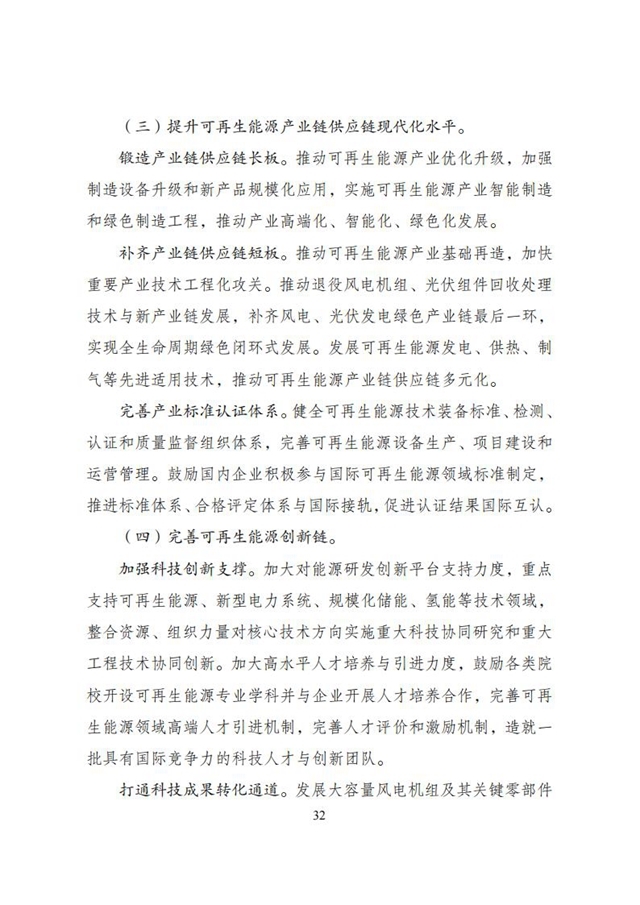 （三）提升可再生能源产业链供应链现代化水平。

锻造产业链供应链长板。推动可再生能源产业优化升级，加强制造设备升级和新产品规模化应用，实施可再生能源产业智能制造和绿色制造工程，推动产业高端化、智能化、绿色化发展。

补齐产业链供应链短板。推动可再生能源产业基础再造，加快重要产业技术工程化攻关。推动退役风电机组、光伏组件回收处理技术与新产业链发展，补齐风电、光伏发电绿色产业链最后一环，实现全生命周期绿色闭环式发展。发展可再生能源发电、供热、制气等先进适用技术，推动可再生能源产业链供应链多元化。

完善产业标准认证体系。健全可再生能源技术装备标准、检测、认证和质量监督组织体系，完善可再生能源设备生产、项目建设和运营管理。鼓励国内企业积极参与国际可再生能源领域标准制定，推进标准体系、合格评定体系与国际接轨，促进认证结果国际互认。

（四）完善可再生能源创新链。

加强科技创新支撑。加大对能源研发创新平台支持力度，重点支持可再生能源、新型电力系统、规模化储能、氢能等技术领域，整合资源、组织力量对核心技术方向实施重大科技协同研究和重大工程技术协同创新。加大高水平人才培养与引进力度，鼓励各类院校开设可再生能源专业学科并与企业开展人才培养合作，完善可再生能源领域高端人才引进机制，完善人才评价和激励机制，造就一批具有国际竞争力的科技人才与创新团队。

打通科技成果转化通道。发展大容量风电机组及其关键零部件

32